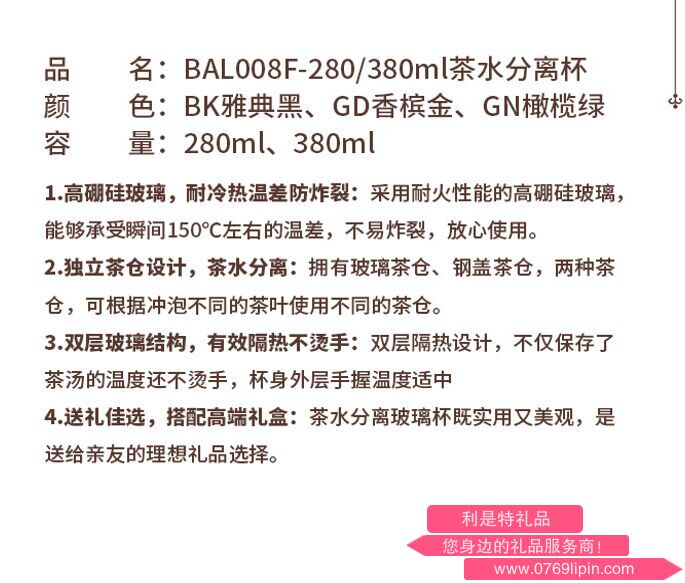 品 名：BAL008F-280/380ml茶水分离杯
颜 色：BK雅典黑、GD香槟金、GN橄榄绿
容 量：280ml、380ml

1.高硼硅玻璃，耐冷热温差防炸裂：采用耐火性能的高硼硅玻璃，能够承受瞬间150°C左右的温差，不易炸裂，放心使用。

2.独立茶仓设计，茶水分离：拥有玻璃茶仓、钢盖茶仓，两种茶仓，可根据冲泡不同的茶叶使用不同的茶仓。

3.双层玻璃结构，有效隔热不烫手：双层隔热设计，不仅保存了茶汤的温度还不烫手，杯身外层手握温度适中

4.送礼佳选，搭配高端礼盒：茶水分离玻璃杯既实用又美观，是送给亲友的理想礼品选择。

利是特礼品
您身边的礼品服务商！
www.0769lipin.com